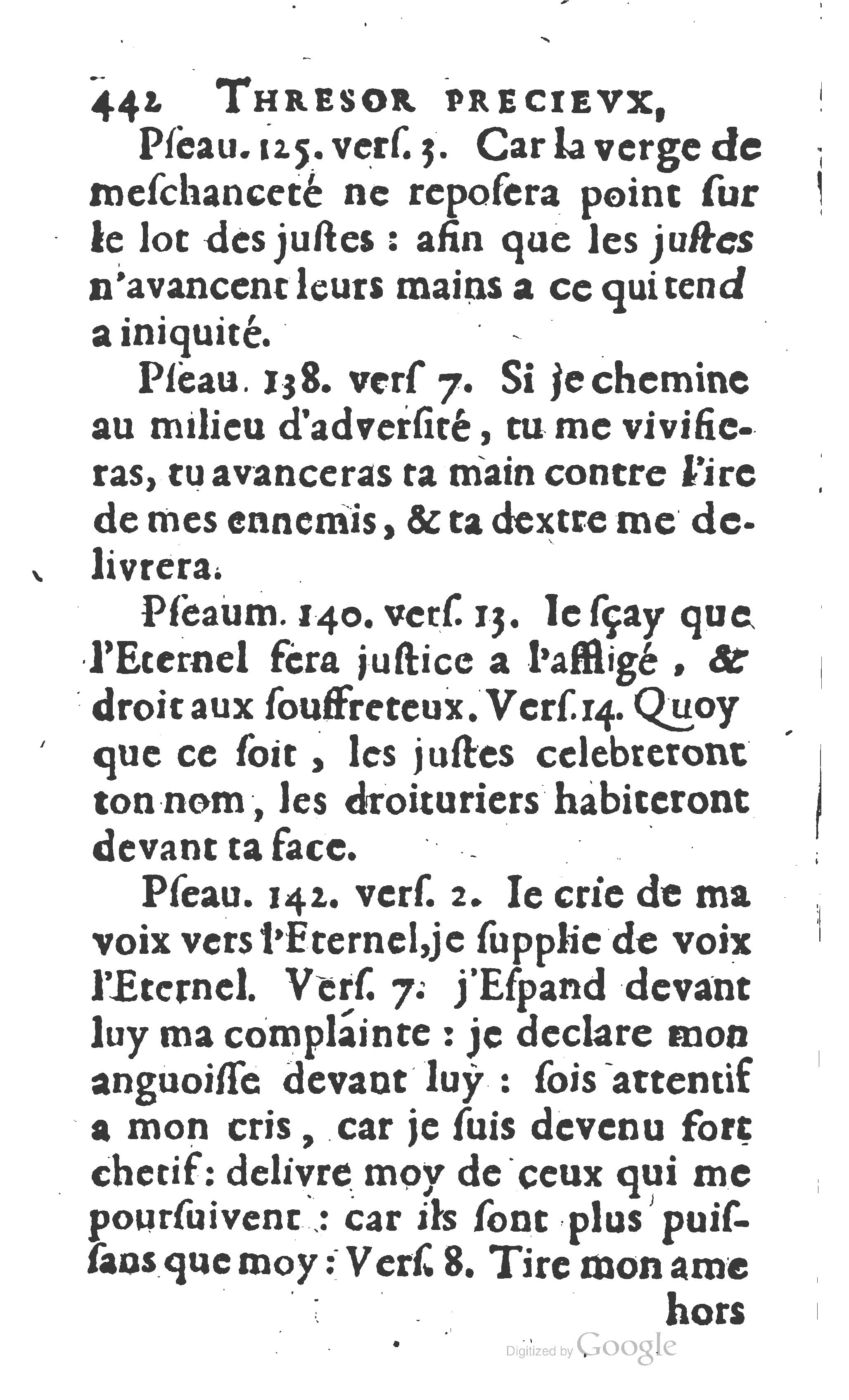 442 THRESOR PRECIEVX,

Pſeau. 125. verſ. 3. Car la verge de meſchanceté ne repoſera point ſur le lot des juſtes : afin que les juſtes n'avancent leurs mains a ce qui tend a iniquité.

Pſeau. 138. verſ 7. Si je chemine au milieu d'adverſité, tu me vivifieras, tu avanceras ta main contre l'ire de mes ennemis, & ta dextre me delivrera.

Pſeaum. 140. verſ. 13. Ie ſçay que l'Eternel fera juſtice a l'affligé, & droit aux ſouffreteux. Verſ. 14. Quoy que ce ſoit, les juſtes celebreront ton nom, les droituriers habiteront devant ta face.

Pſeau. 142. verſ. 2. Ie crie de ma voix vers l'Eternel, je ſupplie de voix l'Eternel. Verſ. 7. j'Eſpand devant luy ma complainte : je declare mon anguoiſſe devant luy : ſois attentif a mon cris, car je ſuis devenu fort chetif : delivre moy de ceux qui me pourſuivent : car ils ſont plus puiſſans que moy : Verſ. 8. Tire mon ame hors

Digitized by Google